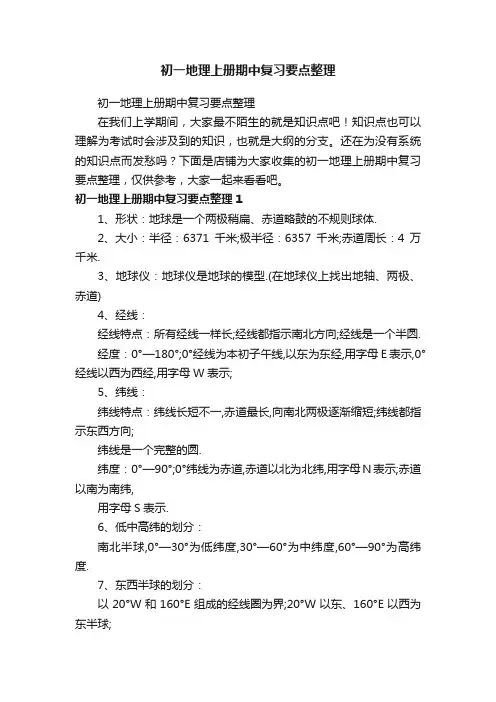 初一地理上册期中复习要点整理

初一地理上册期中复习要点整理

在我们上学期间，大家最不陌生的就是知识点吧！知识点也可以理解为考试时会涉及到的知识，也就是大纲的分支。还在为没有系统的知识点而发愁吗？下面是店铺为大家收集的初一地理上册期中复习要点整理，仅供参考，大家一起来看看吧。

初一地理上册期中复习要点整理1

1、形状：地球是一个两极稍扁、赤道略鼓的不规则球体.

2、大小：半径：6371 千米;极半径：6357 千米;赤道周长：4 万千米.

3、地球仪：地球仪是地球的模型.(在地球仪上找出地轴、两极、赤道)

4、经线：

经线特点：所有经线一样长;经线都指示南北方向;经线是一个半圆.

经度：0°—180°;0°经线为本初子午线,以东为东经,用字母 E 表示,0°经线以西为西经,用字母 W 表示;

5、纬线：

纬线特点：纬线长短不一,赤道最长,向南北两极逐渐缩短;纬线都指示东西方向;

纬线是一个完整的圆.

纬度：0°—90°;0°纬线为赤道,赤道以北为北纬,用字母 N 表示;赤道以南为南纬,

用字母 S 表示.

6、低中高纬的划分：

南北半球,0°—30°为低纬度,30°—60°为中纬度,60°—90°为高纬度.

7、东西半球的划分：

以 20°W 和 160°E 组成的经线圈为界;20°W 以东、160°E 以西为东半球;